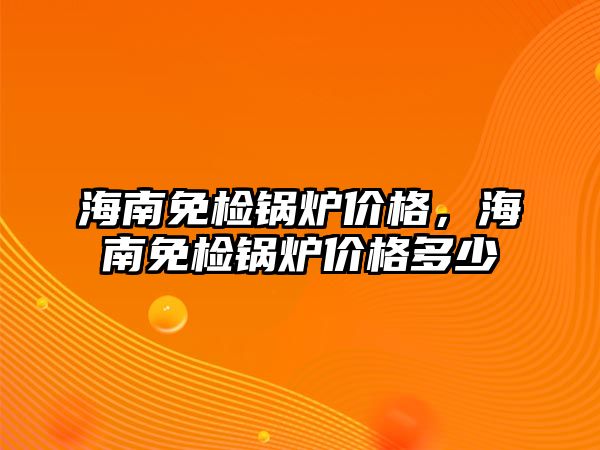 海南免检锅炉价格，海南免检锅炉价格多少